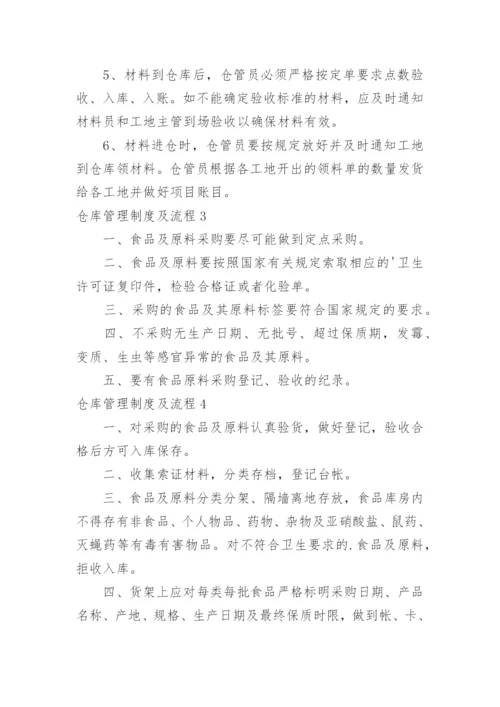 5、材料到仓库后，仓管员必须严格按定单要求点数验收、入库、入账。如不能确定验收标准的材料，应及时通知材料员和工地主管到场验收以确保材料有效。

6、材料进仓时，仓管员要按规定放好并及时通知工地到仓库领材料。仓管员根据各工地开出的领料单的数量发货给各工地并做好项目账目。

仓库管理制度及流程 3

一、食品及原料采购要尽可能做到定点采购。

二、食品及原料要按照国家有关规定索取相应的'卫生许可证复印件，检验合格证或者化验单。

三、采购的食品及其原料标签要符合国家规定的要求。

四、不采购无生产日期、无批号、超过保质期，发霉、变质、生虫等感官异常的食品及其原料。

五、要有食品原料采购登记、验收的纪录。

仓库管理制度及流程 4

一、对采购的食品及原料认真验货，做好登记，验收合格后方可入库保存。

二、收集索证材料，分类存档，登记台帐。

三、食品及原料分类分架、隔墙离地存放，食品库房内不得存有非食品、个人物品、药物、杂物及亚硝酸盐、鼠药、灭蝇药等有毒有害物品。对不符合卫生要求的.食品及原料，拒收入库。

四、货架上应对每类每批食品严格标明采购日期、产品名称、产地、规格、生产日期及最终保质时限，做到帐、卡、